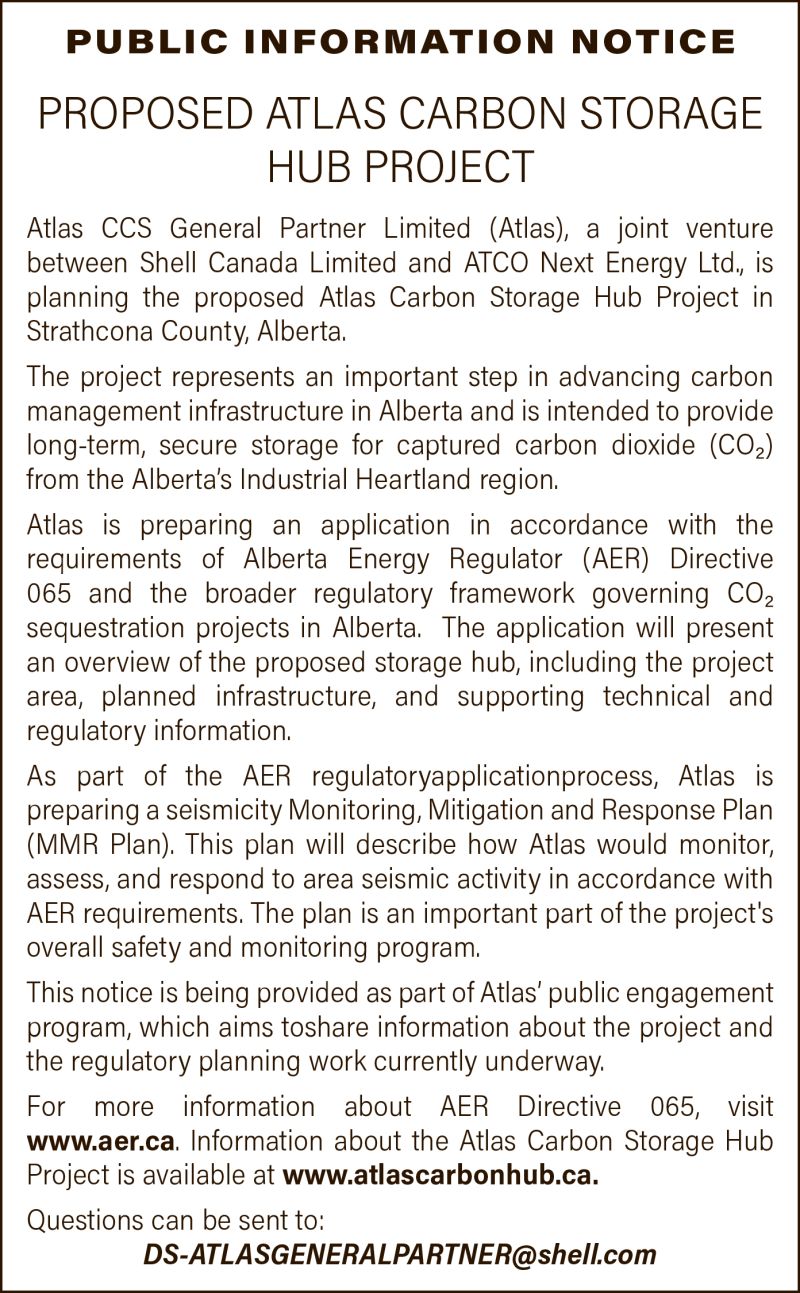 PUBLIC INFORMATION NOTICE

PROPOSED ATLAS CARBON STORAGE HUB PROJECT

Atlas CCS General Partner Limited (Atlas), a joint venture between Shell Canada Limited and ATCO Next Energy Ltd., is planning the proposed Atlas Carbon Storage Hub Project in Strathcona County, Alberta.

The project represents an important step in advancing carbon management infrastructure in Alberta and is intended to provide long-term, secure storage for captured carbon dioxide ($CO_2$) from the Alberta's Industrial Heartland region.

Atlas is preparing an application in accordance with the requirements of Alberta Energy Regulator (AER) Directive 065 and the broader regulatory framework governing $CO_2$ sequestration projects in Alberta. The application will present an overview of the proposed storage hub, including the project area, planned infrastructure, and supporting technical and regulatory information.

As part of the AER regulatoryapplicationprocess, Atlas is preparing a seismicity Monitoring, Mitigation and Response Plan (MMR Plan). This plan will describe how Atlas would monitor, assess, and respond to area seismic activity in accordance with AER requirements. The plan is an important part of the project's overall safety and monitoring program.

This notice is being provided as part of Atlas' public engagement program, which aims toshare information about the project and the regulatory planning work currently underway.

For more information about AER Directive 065, visit www.aer.ca. Information about the Atlas Carbon Storage Hub Project is available at www.atlascarbonhub.ca.

Questions can be sent to:
DS-ATLASGENERALPARTNER@shell.com